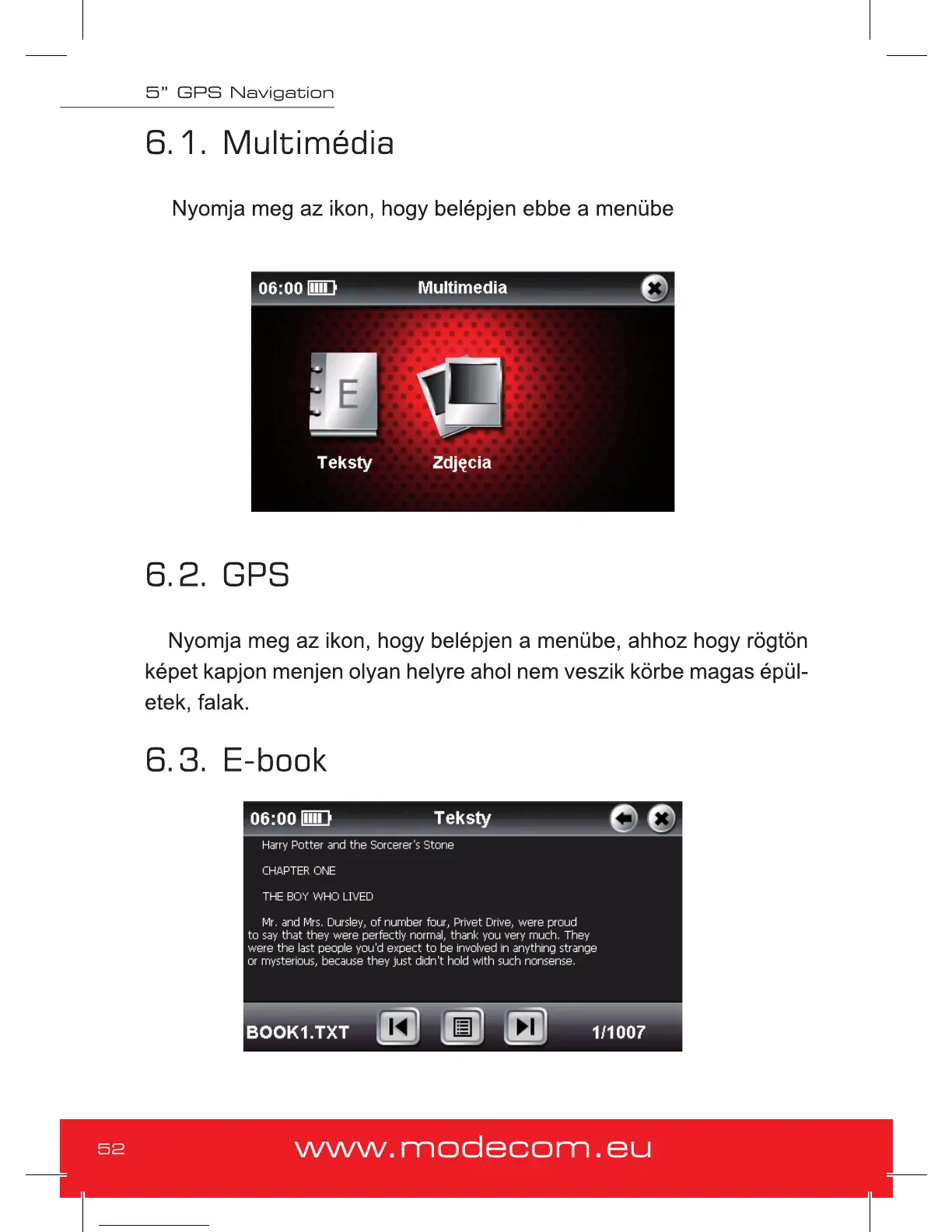 5" GPS Navigation

6.1. Multimédia

Nyomja meg az ikon, hogy belépjen ebbe a menübe

06:00 Multimedia

E

Teksty Zdjęcia

6.2. GPS

Nyomja meg az ikon, hogy belépjen a menübe, ahhoz hogy rögtön képet kapjon menjen olyan helyre ahol nem veszik körbe magas épületek, falak.

6.3. E-book

06:00 Teksty

Harry Potter and the Sorcerer's Stone

CHAPTER ONE

THE BOY WHO LIVED

Mr. and Mrs. Dursley, of number four, Privet Drive, were proud to say that they were perfectly normal, thank you very much. They were the last people you'd expect to be involved in anything strange or mysterious, because they just didn't hold with such nonsense.

BOOK1.TXT 1/1007

52 www.modecom.eu